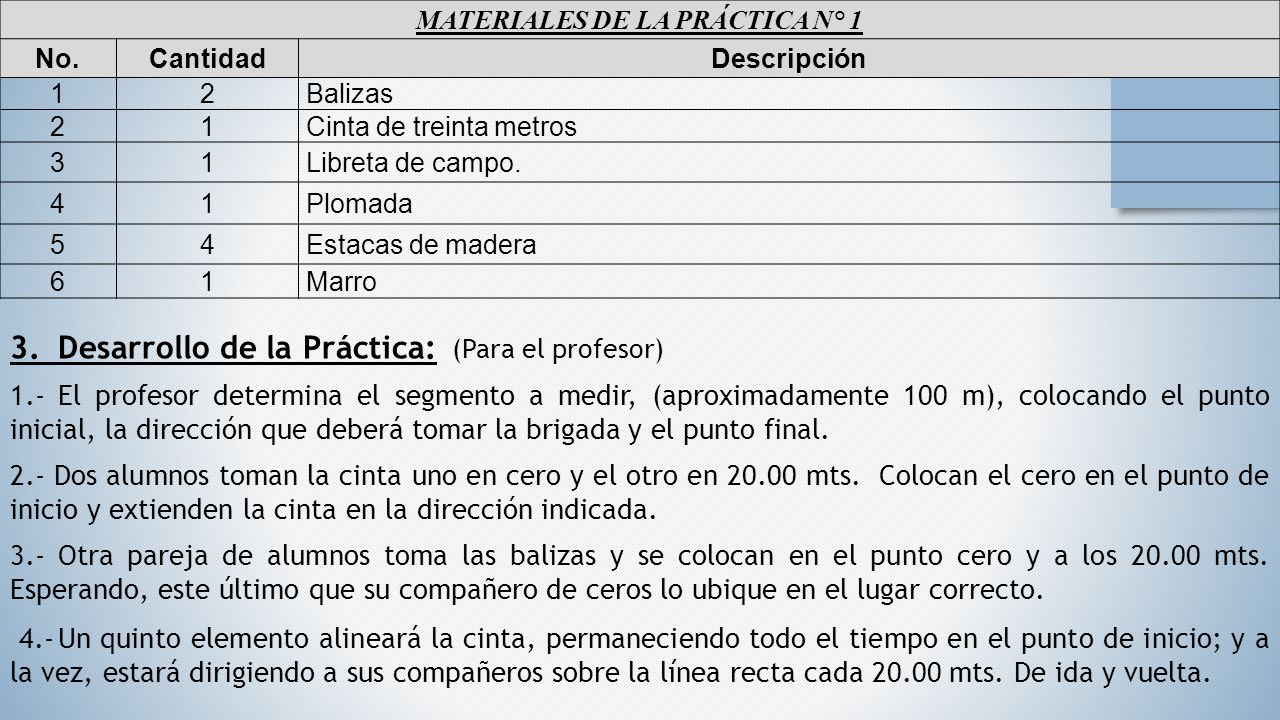 MATERIALES DE LA PRÁCTICA N° 1

| No. | Cantidad | Descripción |
|---|---|---|
| 1 | 2 | Balizas |
| 2 | 1 | Cinta de treinta metros |
| 3 | 1 | Libreta de campo. |
| 4 | 1 | Plomada |
| 5 | 4 | Estacas de madera |
| 6 | 1 | Marro |

3. Desarrollo de la Práctica: (Para el profesor)

1.- El profesor determina el segmento a medir, (aproximadamente 100 m), colocando el punto inicial, la dirección que deberá tomar la brigada y el punto final.

2.- Dos alumnos toman la cinta uno en cero y el otro en 20.00 mts. Colocan el cero en el punto de inicio y extienden la cinta en la dirección indicada.

3.- Otra pareja de alumnos toma las balizas y se colocan en el punto cero y a los 20.00 mts. Esperando, este último que su compañero de ceros lo ubique en el lugar correcto.

4.- Un quinto elemento alineará la cinta, permaneciendo todo el tiempo en el punto de inicio; y a la vez, estará dirigiendo a sus compañeros sobre la línea recta cada 20.00 mts. De ida y vuelta.